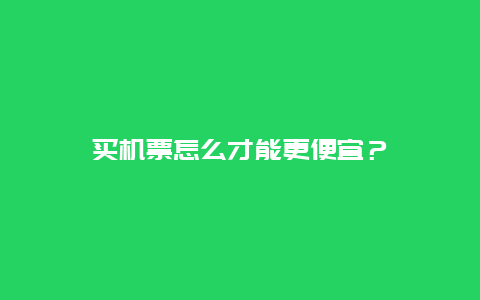 买机票怎么才能更便宜？